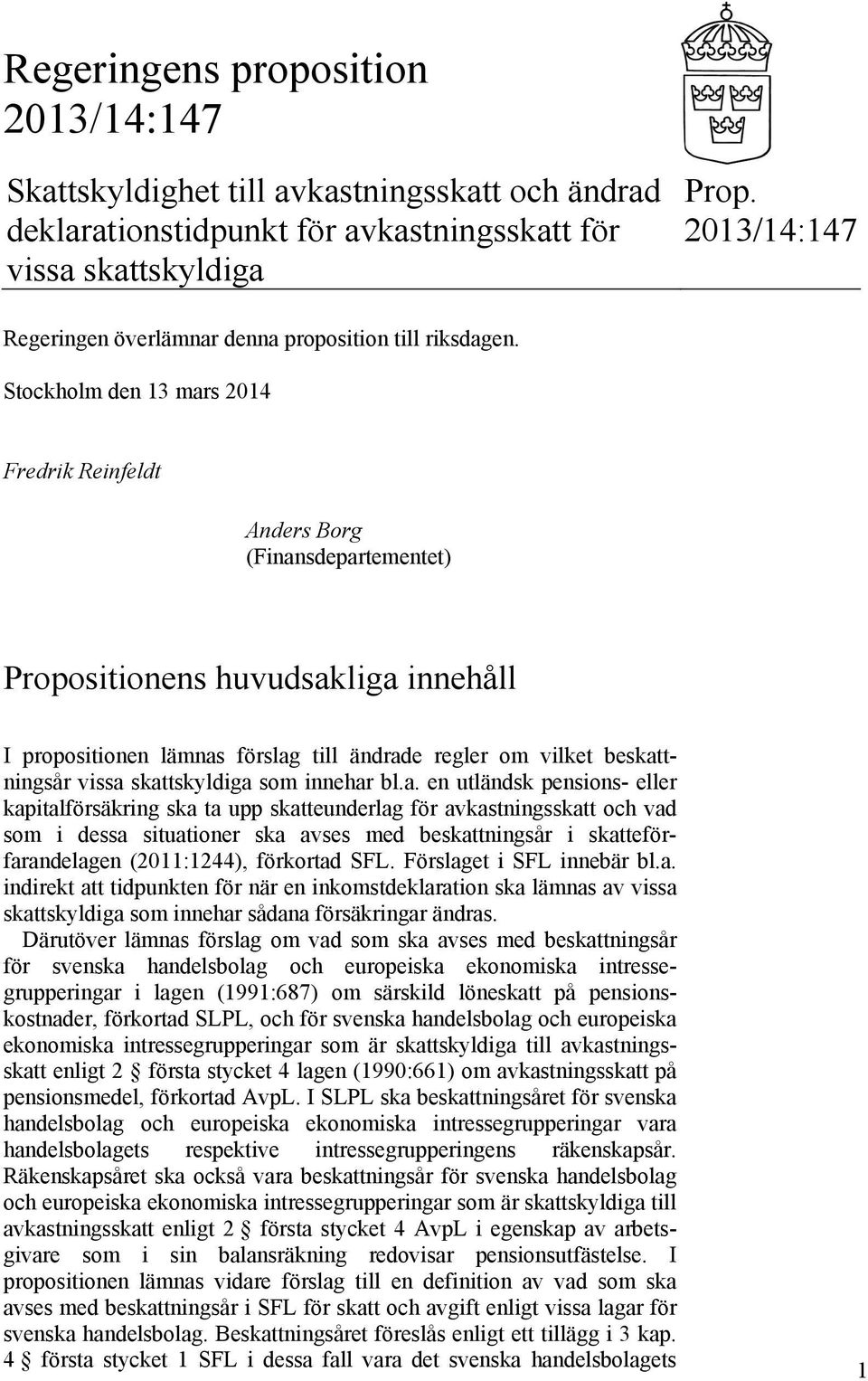 Regeringens proposition 2013/14:147

Skattskyldighet till avkastningsskatt och ändrad deklarationstidpunkt för avkastningsskatt för vissa skattskyldiga

Prop. 2013/14:147

Regeringen överlämnar denna proposition till riksdagen.

Stockholm den 13 mars 2014

Fredrik Reinfeldt

Anders Borg
(Finansdepartementet)

Propositionens huvudsakliga innehåll

I propositionen lämnas förslag till ändrade regler om vilket beskattningsår vissa skattskyldiga som innehar bl.a. en utländsk pensions- eller kapitalförsäkring ska ta upp skatteunderlag för avkastningsskatt och vad som i dessa situationer ska avses med beskattningsår i skatteförfarandelagen (2011:1244), förkortad SFL. Förslaget i SFL innebär bl.a. indirekt att tidpunkten för när en inkomstdeklaration ska lämnas av vissa skattskyldiga som innehar sådana försäkringar ändras.

Därutöver lämnas förslag om vad som ska avses med beskattningsår för svenska handelsbolag och europeiska ekonomiska intressegrupperingar i lagen (1991:687) om särskild löneskatt på pensionskostnader, förkortad SLPL, och för svenska handelsbolag och europeiska ekonomiska intressegrupperingar som är skattskyldiga till avkastningsskatt enligt 2 § första stycket 4 lagen (1990:661) om avkastningsskatt på pensionsmedel, förkortad AvpL. I SLPL ska beskattningsåret för svenska handelsbolag och europeiska ekonomiska intressegrupperingar vara handelsbolagets respektive intressegrupperingens räkenskapsår. Räkenskapsåret ska också vara beskattningsår för svenska handelsbolag och europeiska ekonomiska intressegrupperingar som är skattskyldiga till avkastningsskatt enligt 2 § första stycket 4 AvpL i egenskap av arbetsgivare som i sin balansräkning redovisar pensionsutfästelse. I propositionen lämnas vidare förslag till en definition av vad som ska avses med beskattningsår i SFL för skatt och avgift enligt vissa lagar för svenska handelsbolag. Beskattningsåret föreslås enligt ett tillägg i 3 kap. 4 § första stycket 1 SFL i dessa fall vara det svenska handelsbolagets

1